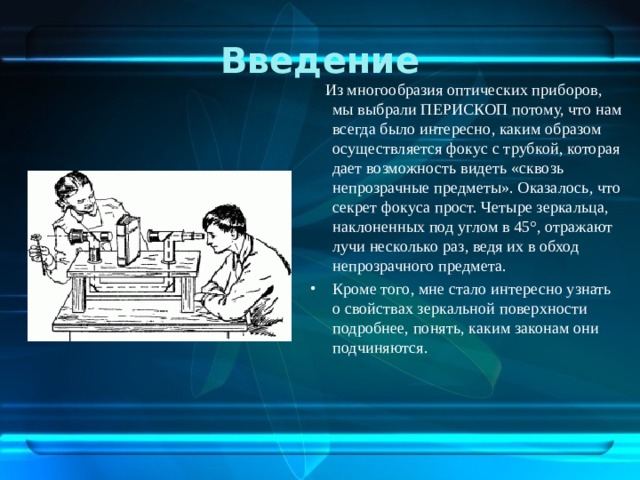 Введение

Из многообразия оптических приборов, мы выбрали ПЕРИСКОП потому, что нам всегда было интересно, каким образом осуществляется фокус с трубкой, которая дает возможность видеть «сквозь непрозрачные предметы». Оказалось, что секрет фокуса прост. Четыре зеркальца, наклоненных под углом в 45°, отражают лучи несколько раз, ведя их в обход непрозрачного предмета.

• Кроме того, мне стало интересно узнать о свойствах зеркальной поверхности подробнее, понять, каким законам они подчиняются.